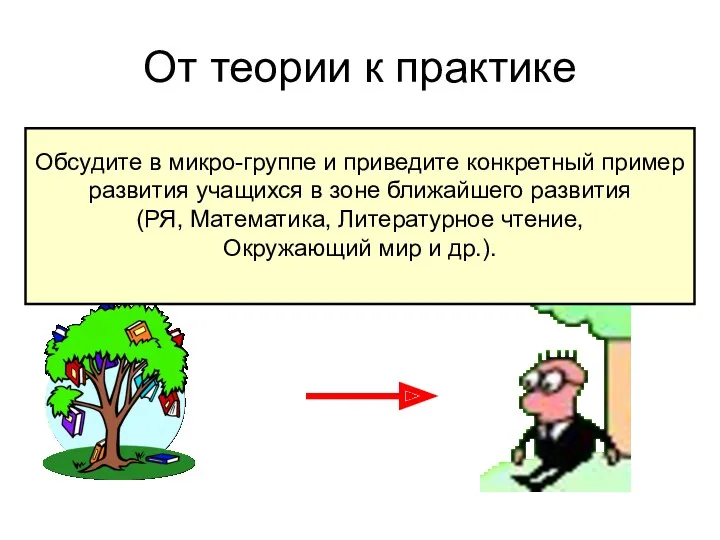 От теории к практике

Обсудите в микро-группе и приведите конкретный пример развития учащихся в зоне ближайшего развития (РЯ, Математика, Литературное чтение, Окружающий мир и др.).